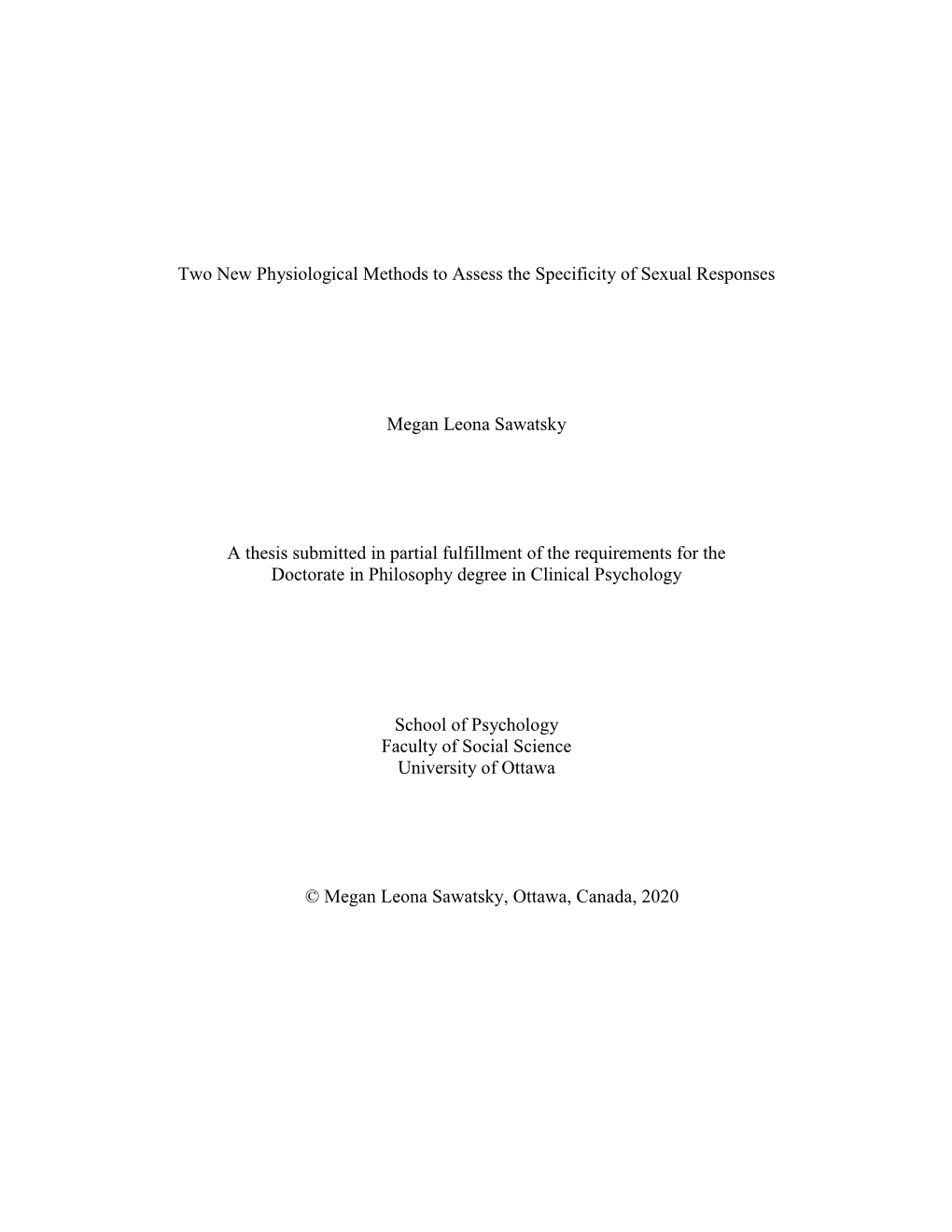 Two New Physiological Methods to Assess the Specificity of Sexual Responses

Megan Leona Sawatsky

A thesis submitted in partial fulfillment of the requirements for the Doctorate in Philosophy degree in Clinical Psychology

School of Psychology
Faculty of Social Science
University of Ottawa

© Megan Leona Sawatsky, Ottawa, Canada, 2020